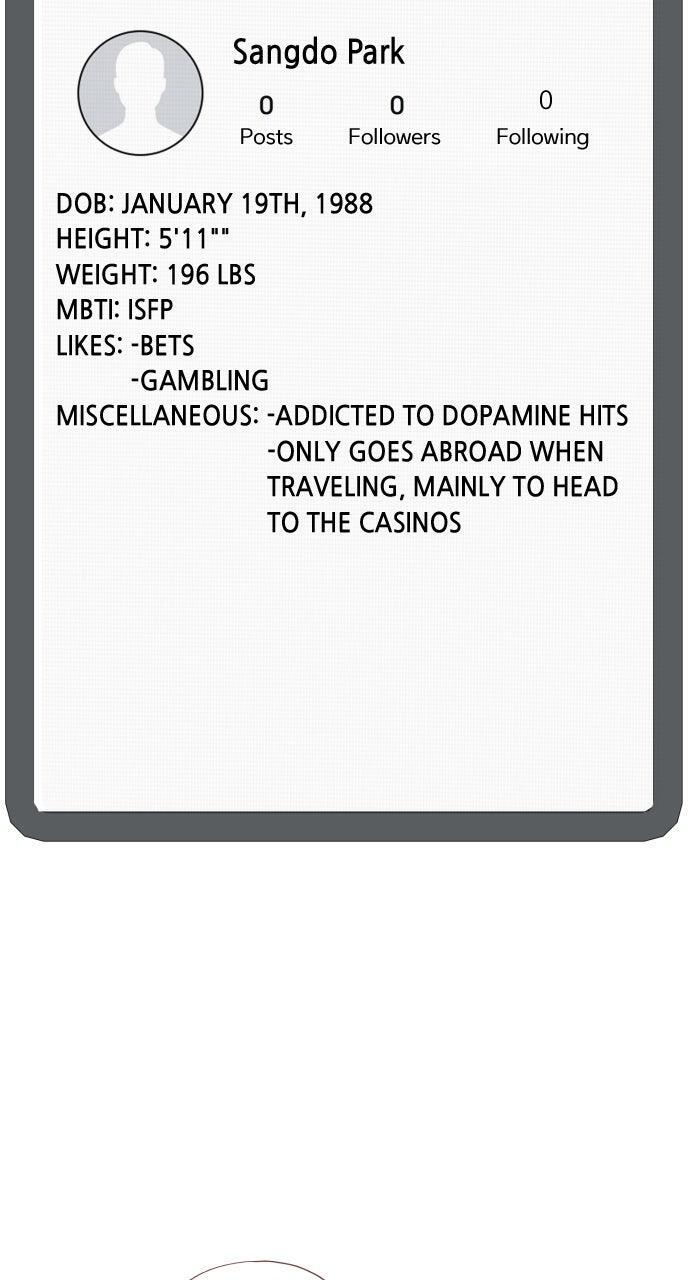 Sangdo Park

0
Posts

0
Followers

0
Following

DOB: JANUARY 19TH, 1988
HEIGHT: 5'11""
WEIGHT: 196 LBS
MBTI: ISFP
LIKES: -BETS
-GAMBLING
MISCELLANEOUS: -ADDICTED TO DOPAMINE HITS
-ONLY GOES ABROAD WHEN TRAVELING, MAINLY TO HEAD TO THE CASINOS